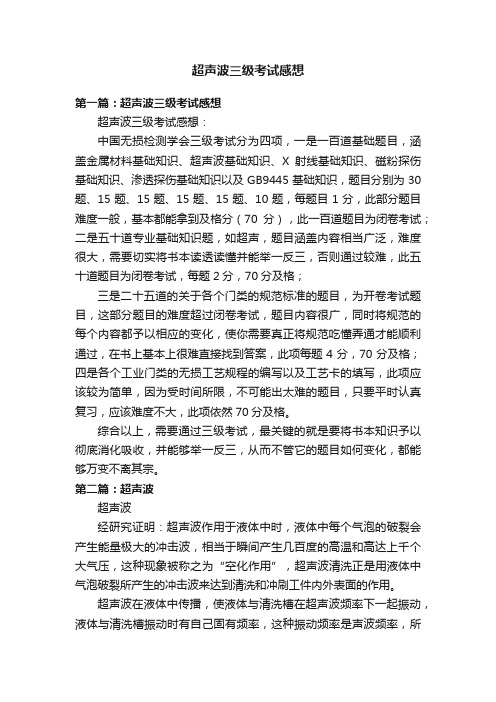 超声波三级考试感想

第一篇：超声波三级考试感想

超声波三级考试感想：

中国无损检测学会三级考试分为四项，一是一百道基础题目，涵盖金属材料基础知识、超声波基础知识、X 射线基础知识、磁粉探伤基础知识、渗透探伤基础知识以及 GB9445 基础知识，题目分别为 30 题、15 题、15 题、15 题、15 题、10 题，每题目 1 分，此部分题目难度一般，基本都能拿到及格分（70 分），此一百道题目为闭卷考试；二是五十道专业基础知识题，如超声，题目涵盖内容相当广泛，难度很大，需要切实将书本读透读懂并能举一反三，否则通过较难，此五十道题目为闭卷考试，每题 2 分，70 分及格；

三是二十五道的关于各个门类的规范标准的题目，为开卷考试题目，这部分题目的难度超过闭卷考试，题目内容很广，同时将规范的每个内容都予以相应的变化，使你需要真正将规范吃懂弄通才能顺利通过，在书上基本上很难直接找到答案，此项每题 4 分，70 分及格；四是各个工业门类的无损工艺规程的编写以及工艺卡的填写，此项应该较为简单，因为受时间所限，不可能出太难的题目，只要平时认真复习，应该难度不大，此项依然 70 分及格。

综合以上，需要通过三级考试，最关键的就是要将书本知识予以彻底消化吸收，并能够举一反三，从而不管它的题目如何变化，都能够万变不离其宗。

第二篇：超声波

超声波

经研究证明：超声波作用于液体中时，液体中每个气泡的破裂会产生能量极大的冲击波，相当于瞬间产生几百度的高温和高达上千个大气压，这种现象被称之为“空化作用”，超声波清洗正是用液体中气泡破裂所产生的冲击波来达到清洗和冲刷工件内外表面的作用。

超声波在液体中传播，使液体与清洗槽在超声波频率下一起振动，液体与清洗槽振动时有自己固有频率，这种振动频率是声波频率，所